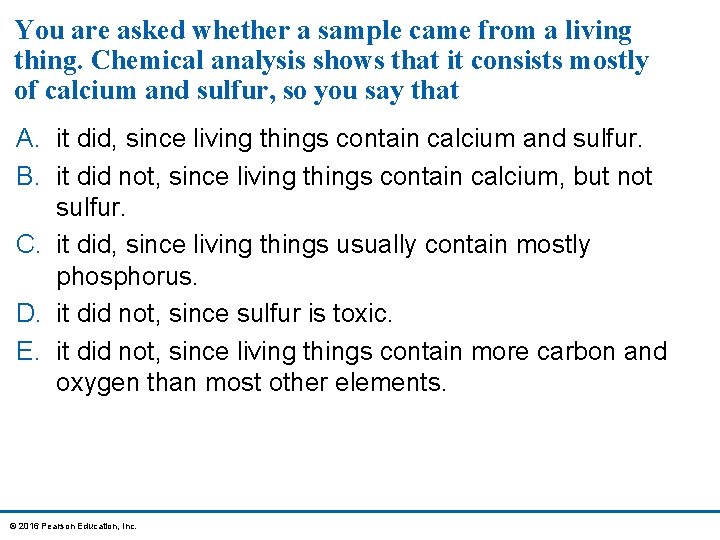 You are asked whether a sample came from a living thing. Chemical analysis shows that it consists mostly of calcium and sulfur, so you say that

A. it did, since living things contain calcium and sulfur.
B. it did not, since living things contain calcium, but not sulfur.
C. it did, since living things usually contain mostly phosphorus.
D. it did not, since sulfur is toxic.
E. it did not, since living things contain more carbon and oxygen than most other elements.

© 2016 Pearson Education, Inc.